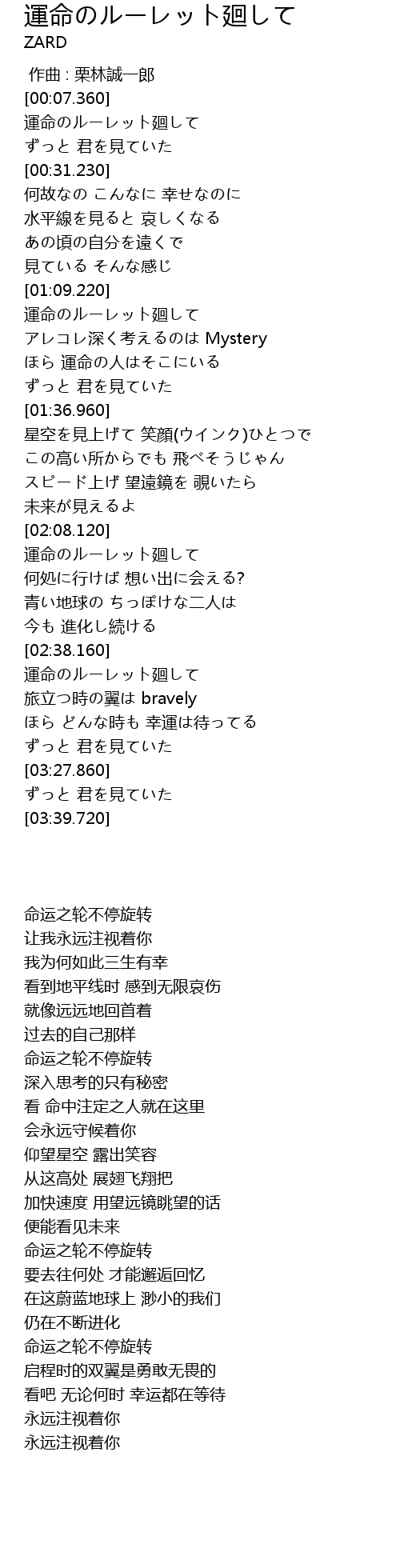 運命のルーレット廻して
ZARD

作曲 : 栗林誠一郎
[00:07.360]
運命のルーレット廻して
ずっと 君を見ていた
[00:31.230]
何故なの こんなに 幸せなのに
水平線を見ると 哀しくなる
あの頃の自分を遠くで
見ている そんな感じ
[01:09.220]
運命のルーレット廻して
アレコレ深く考えるのは Mystery
ほら 運命の人はそこにいる
ずっと 君を見ていた
[01:36.960]
星空を見上げて 笑顔(ウインク)ひとつで
この高い所からでも 飛べそうじゃん
スピード上げ 望遠鏡を 覗いたら
未来が見えるよ
[02:08.120]
運命のルーレット廻して
何処に行けば 想い出に会える?
青い地球の ちっぽけな二人は
今も 進化し続ける
[02:38.160]
運命のルーレット廻して
旅立つ時の翼は bravely
ほら どんな時も 幸運は待ってる
ずっと 君を見ていた
[03:27.860]
ずっと 君を見ていた
[03:39.720]

命运之轮不停旋转
让我永远注视着你
我为何如此三生有幸
看到地平线时 感到无限哀伤
就像远远地回首着
过去的自己那样
命运之轮不停旋转
深入思考的只有秘密
看 命中注定之人就在这里
会永远守候着你
仰望星空 露出笑容
从这高处 展翅飞翔把
加快速度 用望远镜眺望的话
便能看见未来
命运之轮不停旋转
要去往何处 才能邂逅回忆
在这蔚蓝地球上 渺小的我们
仍在不断进化
命运之轮不停旋转
启程时的双翼是勇敢无畏的
看吧 无论何时 幸运都在等待
永远注视着你
永远注视着你